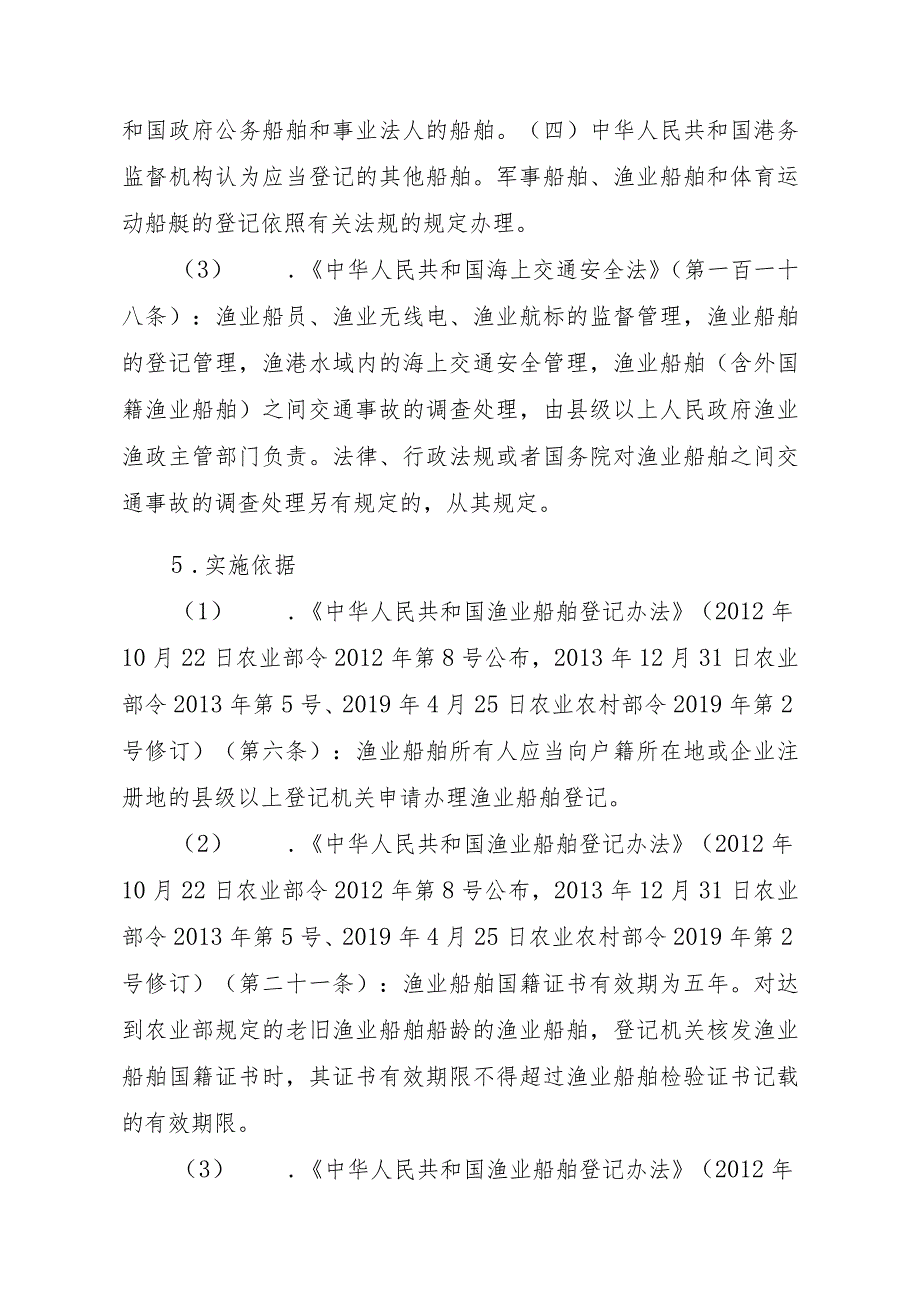 和国政府公务船舶和事业法人的船舶。（四）中华人民共和国港务监督机构认为应当登记的其他船舶。军事船舶、渔业船舶和体育运动船艇的登记依照有关法规的规定办理。

（3）　．《中华人民共和国海上交通安全法》（第一百一十八条）：渔业船员、渔业无线电、渔业航标的监督管理，渔业船舶的登记管理，渔港水域内的海上交通安全管理，渔业船舶（含外国籍渔业船舶）之间交通事故的调查处理，由县级以上人民政府渔业渔政主管部门负责。法律、行政法规或者国务院对渔业船舶之间交通事故的调查处理另有规定的，从其规定。

5．实施依据

（1）　．《中华人民共和国渔业船舶登记办法》（2012年10月22日农业部令2012年第8号公布，2013年12月31日农业部令2013年第5号、2019年4月25日农业农村部令2019年第2号修订）（第六条）：渔业船舶所有人应当向户籍所在地或企业注册地的县级以上登记机关申请办理渔业船舶登记。

（2）　．《中华人民共和国渔业船舶登记办法》（2012年10月22日农业部令2012年第8号公布，2013年12月31日农业部令2013年第5号、2019年4月25日农业农村部令2019年第2号修订）（第二十一条）：渔业船舶国籍证书有效期为五年。对达到农业部规定的老旧渔业船舶船龄的渔业船舶，登记机关核发渔业船舶国籍证书时，其证书有效期限不得超过渔业船舶检验证书记载的有效期限。

（3）　．《中华人民共和国渔业船舶登记办法》（2012年